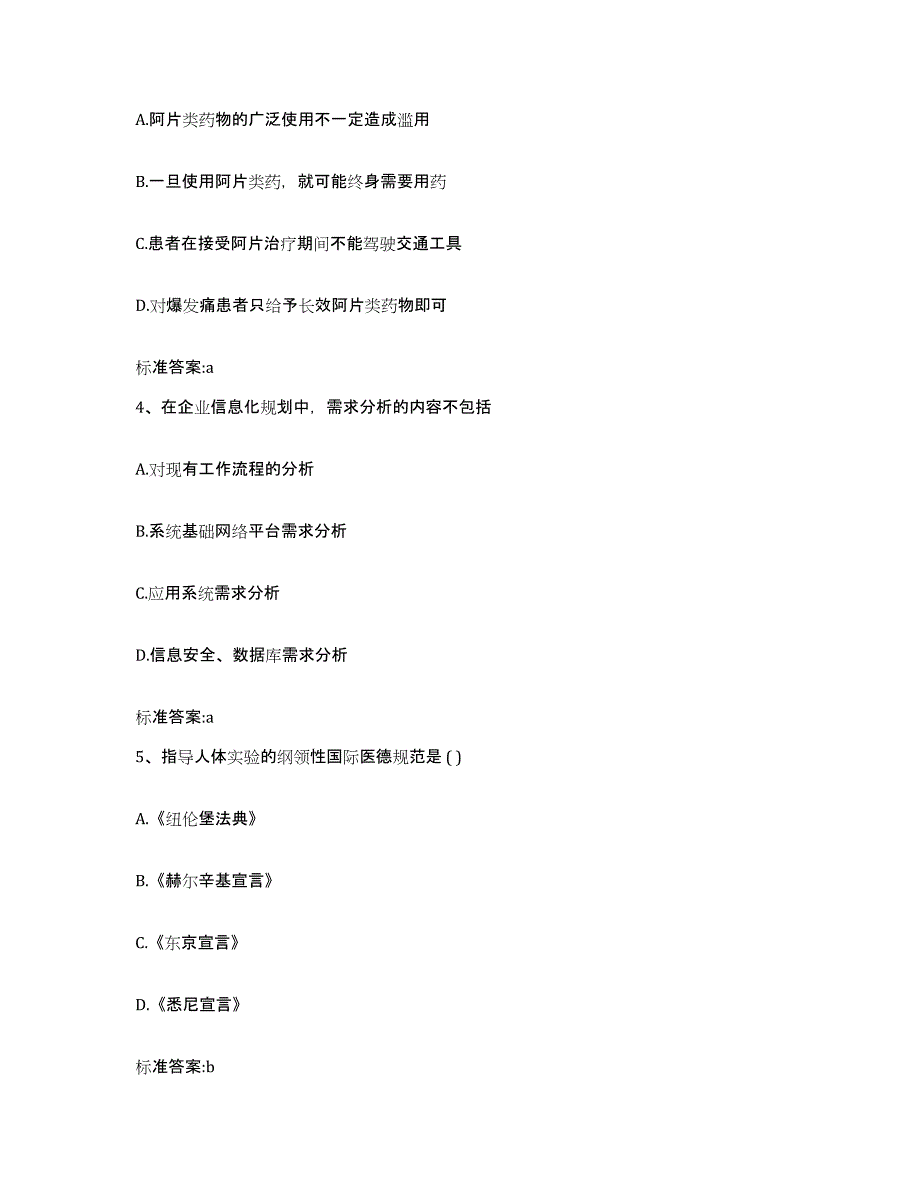 A.阿片类药物的广泛使用不一定造成滥用

B.一旦使用阿片类药，就可能终身需要用药

C.患者在接受阿片治疗期间不能驾驶交通工具

D.对爆发痛患者只给予长效阿片类药物即可

标准答案:a

4、在企业信息化规划中，需求分析的内容不包括

A.对现有工作流程的分析

B.系统基础网络平台需求分析

C.应用系统需求分析

D.信息安全、数据库需求分析

标准答案:a

5、指导人体实验的纲领性国际医德规范是 ( )

A.《纽伦堡法典》

B.《赫尔辛基宣言》

C.《东京宣言》

D.《悉尼宣言》

标准答案:b